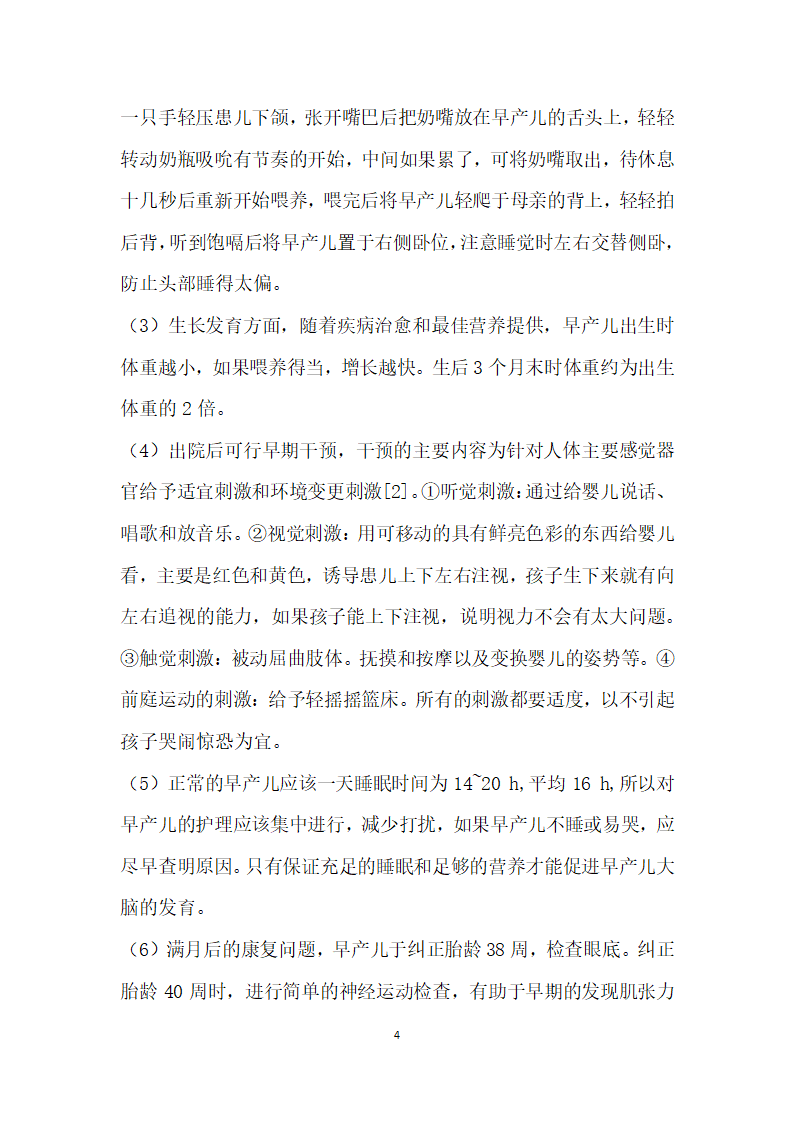 一只手轻压患儿下颌，张开嘴巴后把奶嘴放在早产儿的舌头上，轻轻转动奶瓶吸吮有节奏的开始，中间如果累了，可将奶嘴取出，待休息十几秒后重新开始喂养，喂完后将早产儿轻爬于母亲的背上，轻轻拍后背，听到饱嗝后将早产儿置于右侧卧位，注意睡觉时左右交替侧卧，防止头部睡得太偏。

（3）生长发育方面，随着疾病治愈和最佳营养提供，早产儿出生时体重越小，如果喂养得当，增长越快。生后 3 个月末时体重约为出生体重的 2 倍。

（4）出院后可行早期干预，干预的主要内容为针对人体主要感觉器官给予适宜刺激和环境变更刺激[2]。①听觉刺激：通过给婴儿说话、唱歌和放音乐。②视觉刺激：用可移动的具有鲜亮色彩的东西给婴儿看，主要是红色和黄色，诱导患儿上下左右注视，孩子生下来就有向左右追视的能力，如果孩子能上下注视，说明视力不会有太大问题。③触觉刺激：被动屈曲肢体。抚摸和按摩以及变换婴儿的姿势等。④前庭运动的刺激：给予轻摇摇篮床。所有的刺激都要适度，以不引起孩子哭闹惊恐为宜。

（5）正常的早产儿应该一天睡眠时间为 14~20 h，平均 16 h，所以对早产儿的护理应该集中进行，减少打扰，如果早产儿不睡或易哭，应尽早查明原因。只有保证充足的睡眠和足够的营养才能促进早产儿大脑的发育。

（6）满月后的康复问题，早产儿于纠正胎龄 38 周，检查眼底。纠正胎龄 40 周时，进行简单的神经运动检查，有助于早期的发现肌张力

4